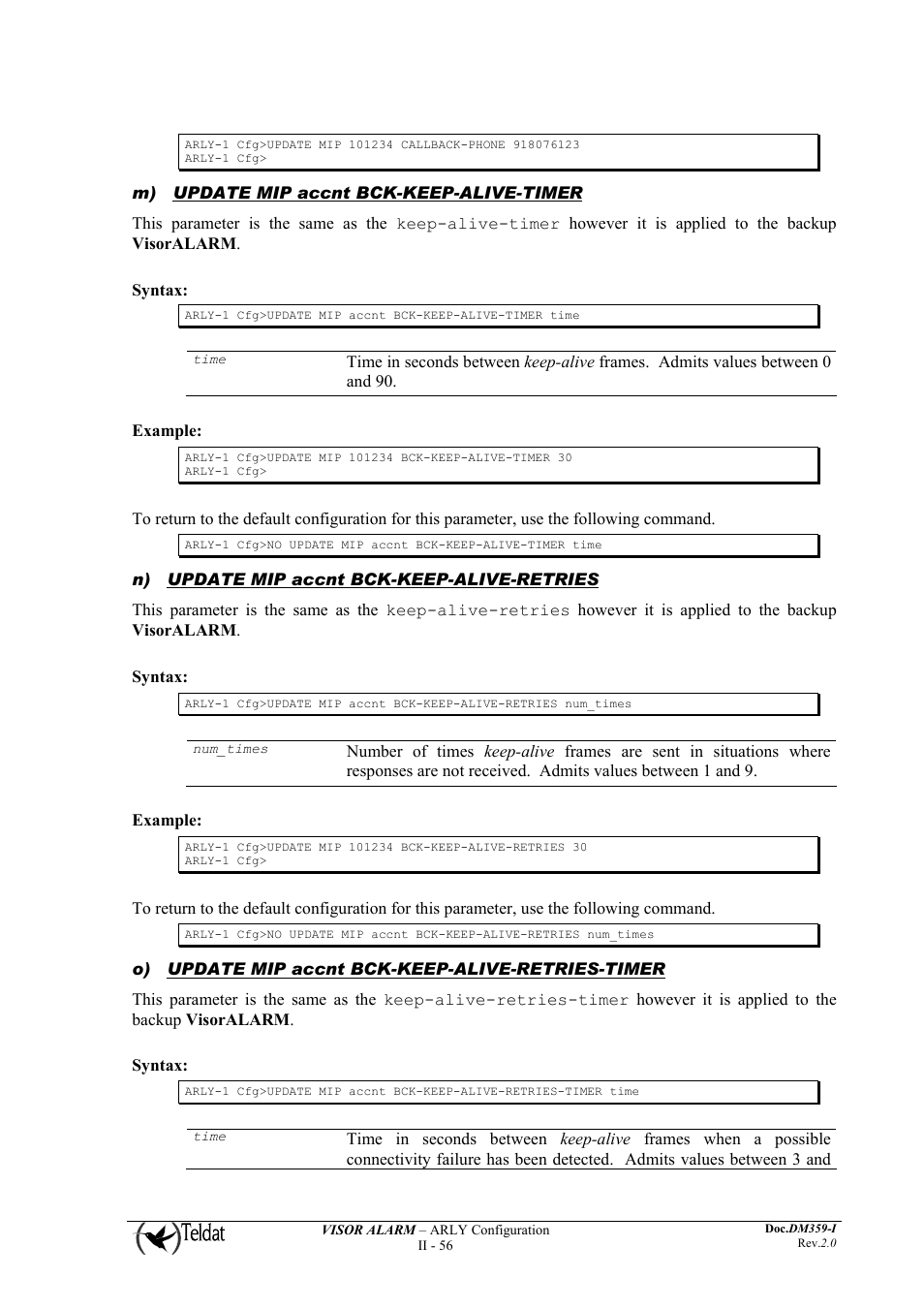 ARLY-1 Cfg>UPDATE MIP 101234 CALLBACK-PHONE 918076123
ARLY-1 Cfg>

m) UPDATE MIP accnt BCK-KEEP-ALIVE-TIMER

This parameter is the same as the keep-alive-timer however it is applied to the backup VisorALARM.

Syntax:

ARLY-1 Cfg>UPDATE MIP accnt BCK-KEEP-ALIVE-TIMER time

| time | Time in seconds between keep-alive frames. Admits values between 0 and 90. |
|---|---|

Example:

ARLY-1 Cfg>UPDATE MIP 101234 BCK-KEEP-ALIVE-TIMER 30
ARLY-1 Cfg>

To return to the default configuration for this parameter, use the following command.

ARLY-1 Cfg>NO UPDATE MIP accnt BCK-KEEP-ALIVE-TIMER time

n) UPDATE MIP accnt BCK-KEEP-ALIVE-RETRIES

This parameter is the same as the keep-alive-retries however it is applied to the backup VisorALARM.

Syntax:

ARLY-1 Cfg>UPDATE MIP accnt BCK-KEEP-ALIVE-RETRIES num_times

| num_times | Number of times keep-alive frames are sent in situations where responses are not received. Admits values between 1 and 9. |
|---|---|

Example:

ARLY-1 Cfg>UPDATE MIP 101234 BCK-KEEP-ALIVE-RETRIES 30
ARLY-1 Cfg>

To return to the default configuration for this parameter, use the following command.

ARLY-1 Cfg>NO UPDATE MIP accnt BCK-KEEP-ALIVE-RETRIES num_times

o) UPDATE MIP accnt BCK-KEEP-ALIVE-RETRIES-TIMER

This parameter is the same as the keep-alive-retries-timer however it is applied to the backup VisorALARM.

Syntax:

ARLY-1 Cfg>UPDATE MIP accnt BCK-KEEP-ALIVE-RETRIES-TIMER time

| time | Time in seconds between keep-alive frames when a possible connectivity failure has been detected. Admits values between 3 and |
|---|---|

Teldat

VISOR ALARM – ARLY Configuration
II - 56

Doc.DM359-I
Rev.2.0